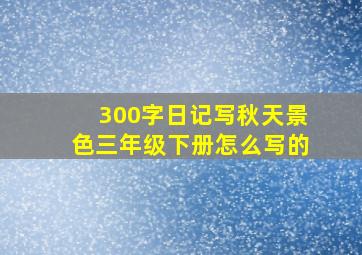 300字日记写秋天景色三年级下册怎么写的